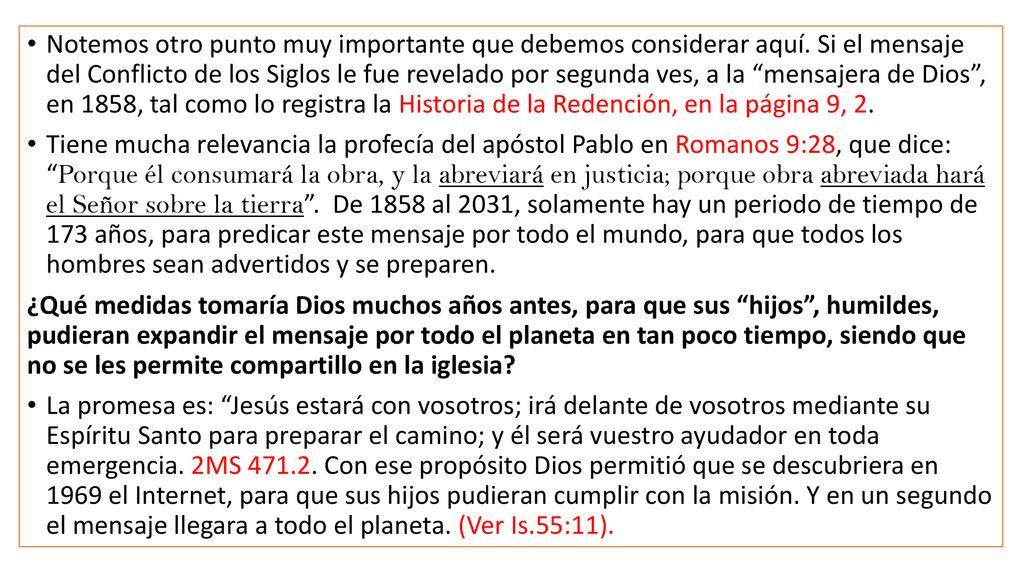 • Notemos otro punto muy importante que debemos considerar aquí. Si el mensaje del Conflicto de los Siglos le fue revelado por segunda ves, a la “mensajera de Dios”, en 1858, tal como lo registra la Historia de la Redención, en la página 9, 2.

• Tiene mucha relevancia la profecía del apóstol Pablo en Romanos 9:28, que dice: “Porque él consumará la obra, y la abreviará en justicia; porque obra abreviada hará el Señor sobre la tierra”. De 1858 al 2031, solamente hay un periodo de tiempo de 173 años, para predicar este mensaje por todo el mundo, para que todos los hombres sean advertidos y se preparen.

¿Qué medidas tomaría Dios muchos años antes, para que sus “hijos”, humildes, pudieran expandir el mensaje por todo el planeta en tan poco tiempo, siendo que no se les permite compartillo en la iglesia?

• La promesa es: “Jesús estará con vosotros; irá delante de vosotros mediante su Espíritu Santo para preparar el camino; y él será vuestro ayudador en toda emergencia. 2MS 471.2. Con ese propósito Dios permitió que se descubriera en 1969 el Internet, para que sus hijos pudieran cumplir con la misión. Y en un segundo el mensaje llegara a todo el planeta. (Ver Is.55:11).